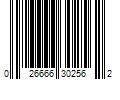 0 26666 30256 2